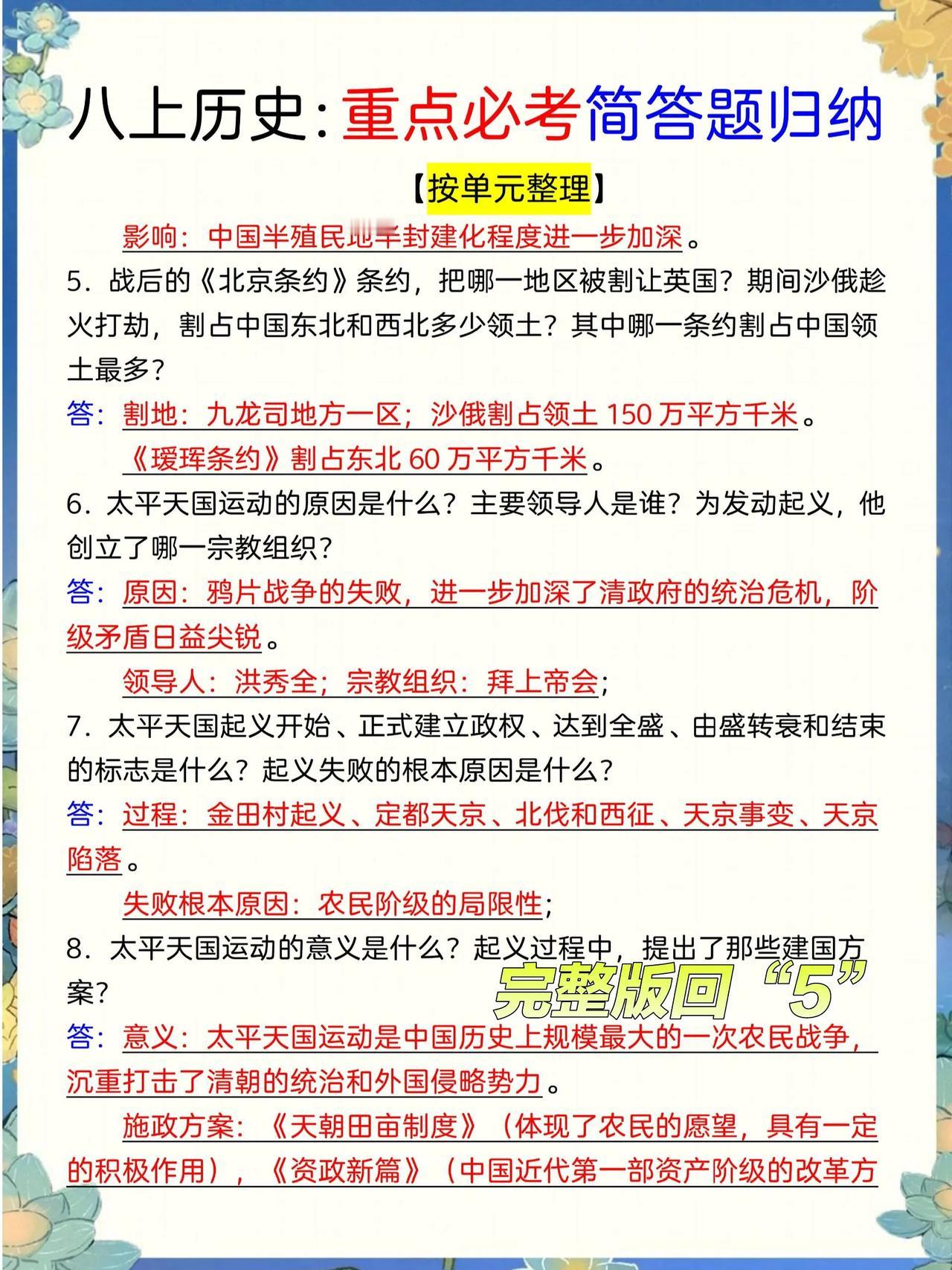 八上历史:重点必考简答题归纳

【按单元整理】

影响：中国半殖民地半封建化程度进一步加深。

5．战后的《北京条约》条约，把哪一地区被割让英国？期间沙俄趁火打劫，割占中国东北和西北多少领土？其中哪一条约割占中国领土最多？

答：割地：九龙司地方一区；沙俄割占领土 150 万平方千米。

《瑷珲条约》割占东北 60 万平方千米。

6．太平天国运动的原因是什么？主要领导人是谁？为发动起义，他创立了哪一宗教组织？

答：原因：鸦片战争的失败，进一步加深了清政府的统治危机，阶级矛盾日益尖锐。

领导人：洪秀全；宗教组织：拜上帝会；

7．太平天国起义开始、正式建立政权、达到全盛、由盛转衰和结束的标志是什么？起义失败的根本原因是什么？

答：过程：金田村起义、定都天京、北伐和西征、天京事变、天京陷落。

失败根本原因：农民阶级的局限性；

8．太平天国运动的意义是什么？起义过程中，提出了那些建国方案？

完整版回“5”

答：意义：太平天国运动是中国历史上规模最大的一次农民战争，沉重打击了清朝的统治和外国侵略势力。

施政方案：《天朝田亩制度》（体现了农民的愿望，具有一定的积极作用），《资政新篇》（中国近代第一部资产阶级的改革方